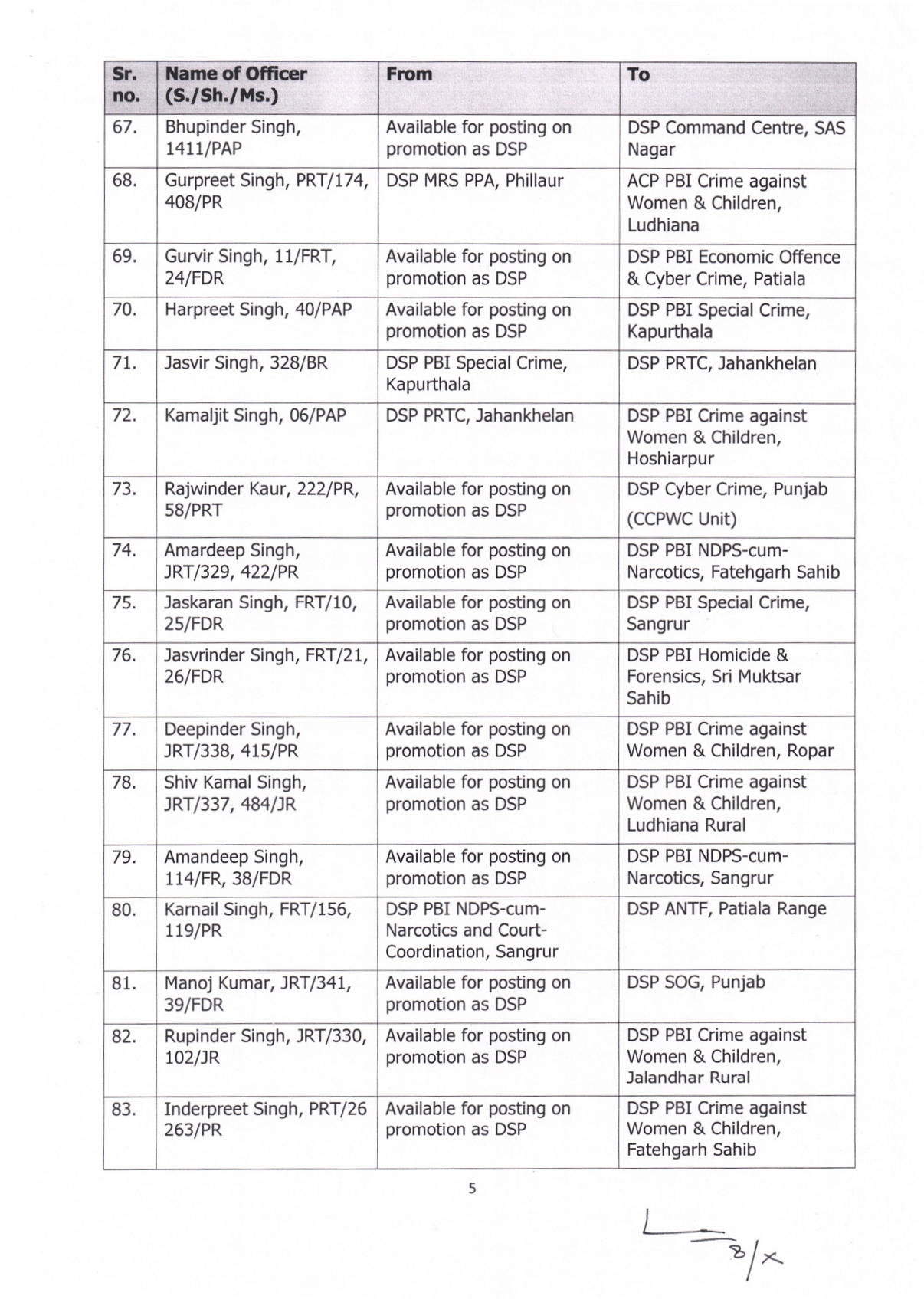 | Sr. no. | Name of Officer (S./Sh./Ms.) | From | To |
|---|---|---|---|
| 67. | Bhupinder Singh, 1411/PAP | Available for posting on promotion as DSP | DSP Command Centre, SAS Nagar |
| 68. | Gurpreet Singh, PRT/174, 408/PR | DSP MRS PPA, Phillaur | ACP PBI Crime against Women & Children, Ludhiana |
| 69. | Gurvir Singh, 11/FRT, 24/FDR | Available for posting on promotion as DSP | DSP PBI Economic Offence & Cyber Crime, Patiala |
| 70. | Harpreet Singh, 40/PAP | Available for posting on promotion as DSP | DSP PBI Special Crime, Kapurthala |
| 71. | Jasvir Singh, 328/BR | DSP PBI Special Crime, Kapurthala | DSP PRTC, Jahankhelan |
| 72. | Kamaljit Singh, 06/PAP | DSP PRTC, Jahankhelan | DSP PBI Crime against Women & Children, Hoshiarpur |
| 73. | Rajwinder Kaur, 222/PR, 58/PRT | Available for posting on promotion as DSP | DSP Cyber Crime, Punjab (CCPWC Unit) |
| 74. | Amardeep Singh, JRT/329, 422/PR | Available for posting on promotion as DSP | DSP PBI NDPS-cum-Narcotics, Fatehgarh Sahib |
| 75. | Jaskaran Singh, FRT/10, 25/FDR | Available for posting on promotion as DSP | DSP PBI Special Crime, Sangrur |
| 76. | Jasvrinder Singh, FRT/21, 26/FDR | Available for posting on promotion as DSP | DSP PBI Homicide & Forensics, Sri Muktsar Sahib |
| 77. | Deepinder Singh, JRT/338, 415/PR | Available for posting on promotion as DSP | DSP PBI Crime against Women & Children, Ropar |
| 78. | Shiv Kamal Singh, JRT/337, 484/JR | Available for posting on promotion as DSP | DSP PBI Crime against Women & Children, Ludhiana Rural |
| 79. | Amandeep Singh, 114/FR, 38/FDR | Available for posting on promotion as DSP | DSP PBI NDPS-cum-Narcotics, Sangrur |
| 80. | Karnail Singh, FRT/156, 119/PR | DSP PBI NDPS-cum-Narcotics and Court-Coordination, Sangrur | DSP ANTF, Patiala Range |
| 81. | Manoj Kumar, JRT/341, 39/FDR | Available for posting on promotion as DSP | DSP SOG, Punjab |
| 82. | Rupinder Singh, JRT/330, 102/JR | Available for posting on promotion as DSP | DSP PBI Crime against Women & Children, Jalandhar Rural |
| 83. | Inderpreet Singh, PRT/26 263/PR | Available for posting on promotion as DSP | DSP PBI Crime against Women & Children, Fatehgarh Sahib |

5

8/x